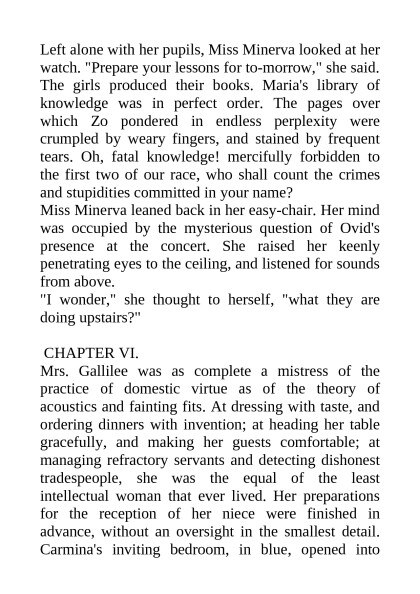 Left alone with her pupils, Miss Minerva looked at her watch. "Prepare your lessons for to-morrow," she said. The girls produced their books. Maria's library of knowledge was in perfect order. The pages over which Zo pondered in endless perplexity were crumpled by weary fingers, and stained by frequent tears. Oh, fatal knowledge! mercifully forbidden to the first two of our race, who shall count the crimes and stupidities committed in your name?
Miss Minerva leaned back in her easy-chair. Her mind was occupied by the mysterious question of Ovid's presence at the concert. She raised her keenly penetrating eyes to the ceiling, and listened for sounds from above.
"I wonder," she thought to herself, "what they are doing upstairs?"

CHAPTER VI.
Mrs. Gallilee was as complete a mistress of the practice of domestic virtue as of the theory of acoustics and fainting fits. At dressing with taste, and ordering dinners with invention; at heading her table gracefully, and making her guests comfortable; at managing refractory servants and detecting dishonest tradespeople, she was the equal of the least intellectual woman that ever lived. Her preparations for the reception of her niece were finished in advance, without an oversight in the smallest detail. Carmina's inviting bedroom, in blue, opened into